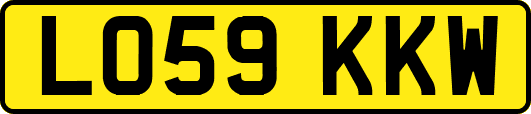 LO59 KKW